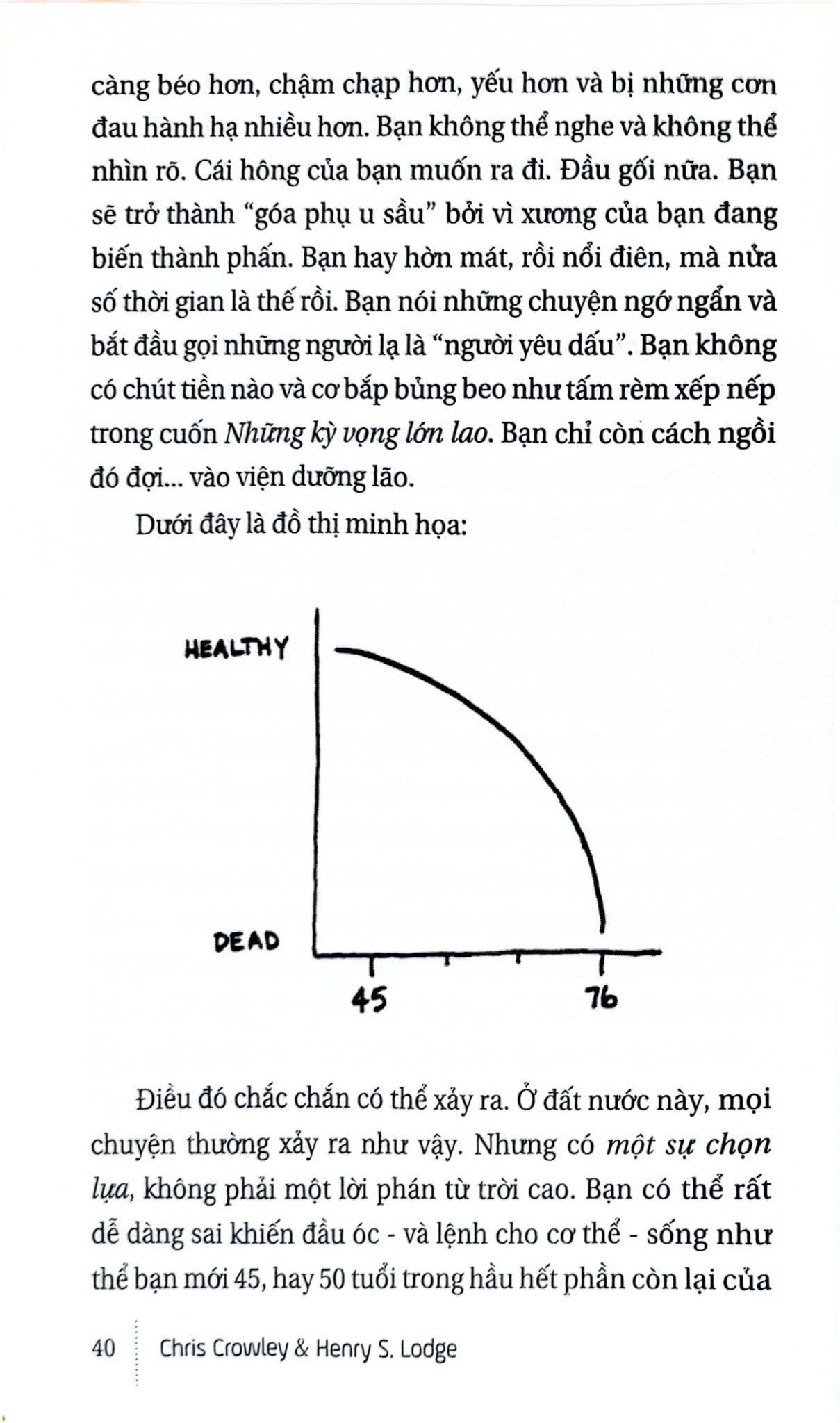 càng béo hơn, chậm chạp hơn, yếu hơn và bị những cơn đau hành hạ nhiều hơn. Bạn không thể nghe và không thể nhìn rõ. Cái hông của bạn muốn ra đi. Đầu gối nữa. Bạn sẽ trở thành "góa phụ u sầu" bởi vì xương của bạn đang biến thành phấn. Bạn hay hờn mát, rồi nổi điên, mà nửa số thời gian là thế rồi. Bạn nói những chuyện ngớ ngẩn và bắt đầu gọi những người lạ là "người yêu dấu". Bạn không có chút tiền nào và cơ bắp bủng beo như tấm rèm xếp nếp trong cuốn Những kỳ vọng lớn lao. Bạn chỉ còn cách ngồi đó đợi... vào viện dưỡng lão.

Dưới đây là đồ thị minh họa:

HEALTHY

DEAD

45

76

Điều đó chắc chắn có thể xảy ra. Ở đất nước này, mọi chuyện thường xảy ra như vậy. Nhưng có một sự chọn lựa, không phải một lời phán từ trời cao. Bạn có thể rất dễ dàng sai khiến đầu óc - và lệnh cho cơ thể - sống như thể bạn mới 45, hay 50 tuổi trong hầu hết phần còn lại của

40 Chris Crowley & Henry S. Lodge